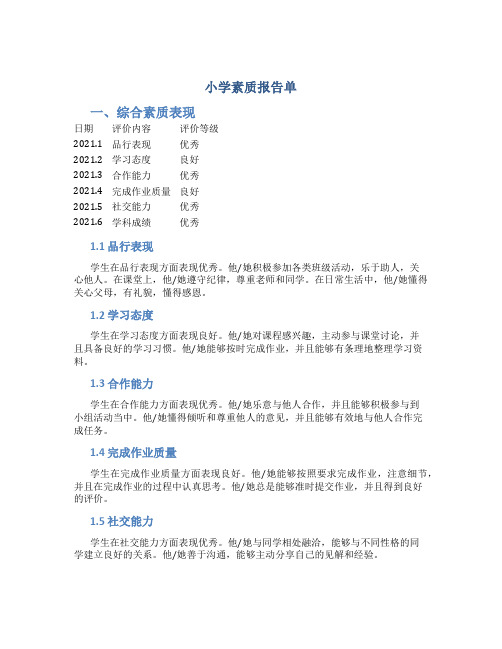 小学素质报告单

一、综合素质表现

| 日期 | 评价内容 | 评价等级 |
|---|---|---|
| 2021.1 | 品行表现 | 优秀 |
| 2021.2 | 学习态度 | 良好 |
| 2021.3 | 合作能力 | 优秀 |
| 2021.4 | 完成作业质量 | 良好 |
| 2021.5 | 社交能力 | 优秀 |
| 2021.6 | 学科成绩 | 优秀 |

1.1 品行表现

学生在品行表现方面表现优秀。他/她积极参加各类班级活动，乐于助人，关心他人。在课堂上，他/她遵守纪律，尊重老师和同学。在日常生活中，他/她懂得关心父母，有礼貌，懂得感恩。

1.2 学习态度

学生在学习态度方面表现良好。他/她对课程感兴趣，主动参与课堂讨论，并且具备良好的学习习惯。他/她能够按时完成作业，并且能够有条理地整理学习资料。

1.3 合作能力

学生在合作能力方面表现优秀。他/她乐意与他人合作，并且能够积极参与到小组活动当中。他/她懂得倾听和尊重他人的意见，并且能够有效地与他人合作完成任务。

1.4 完成作业质量

学生在完成作业质量方面表现良好。他/她能够按照要求完成作业，注意细节，并且在完成作业的过程中认真思考。他/她总是能够准时提交作业，并且得到良好的评价。

1.5 社交能力

学生在社交能力方面表现优秀。他/她与同学相处融洽，能够与不同性格的同学建立良好的关系。他/她善于沟通，能够主动分享自己的见解和经验。